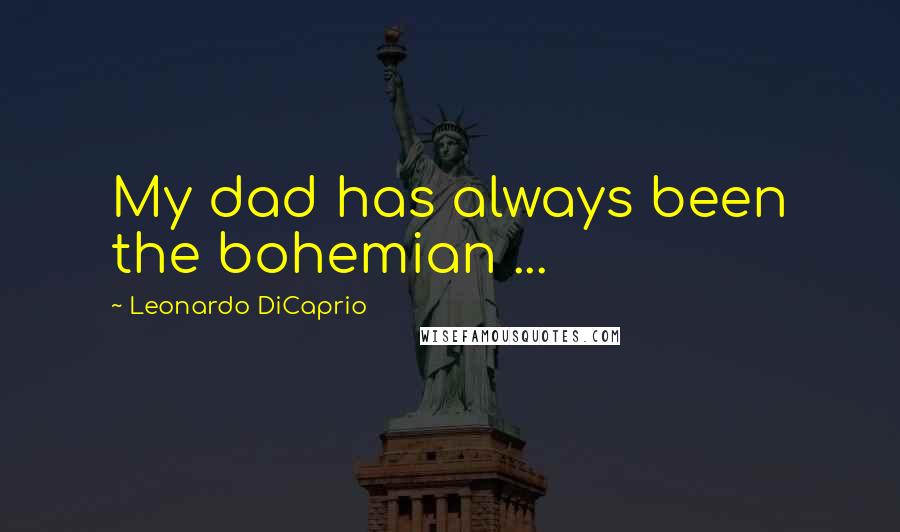 My dad has always been the bohemian ...

~ Leonardo DiCaprio

WISEFAMOUSQUOTES.COM